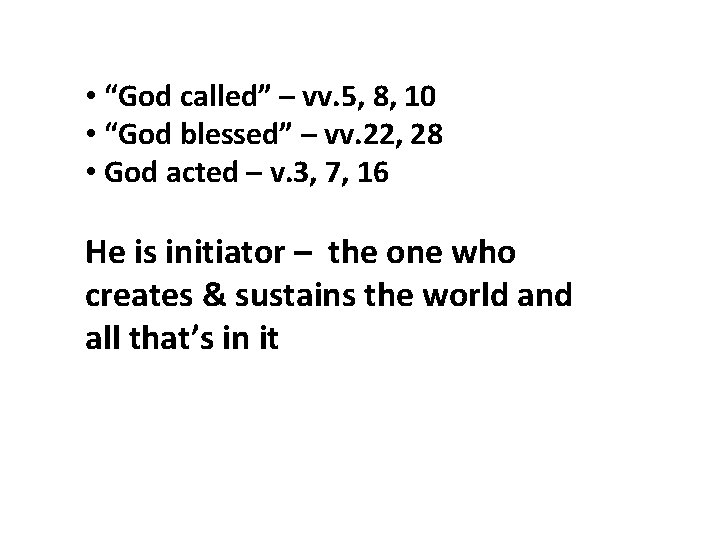 • “God called” – vv.5, 8, 10
• “God blessed” – vv.22, 28
• God acted – v.3, 7, 16

He is initiator – the one who creates & sustains the world and all that’s in it